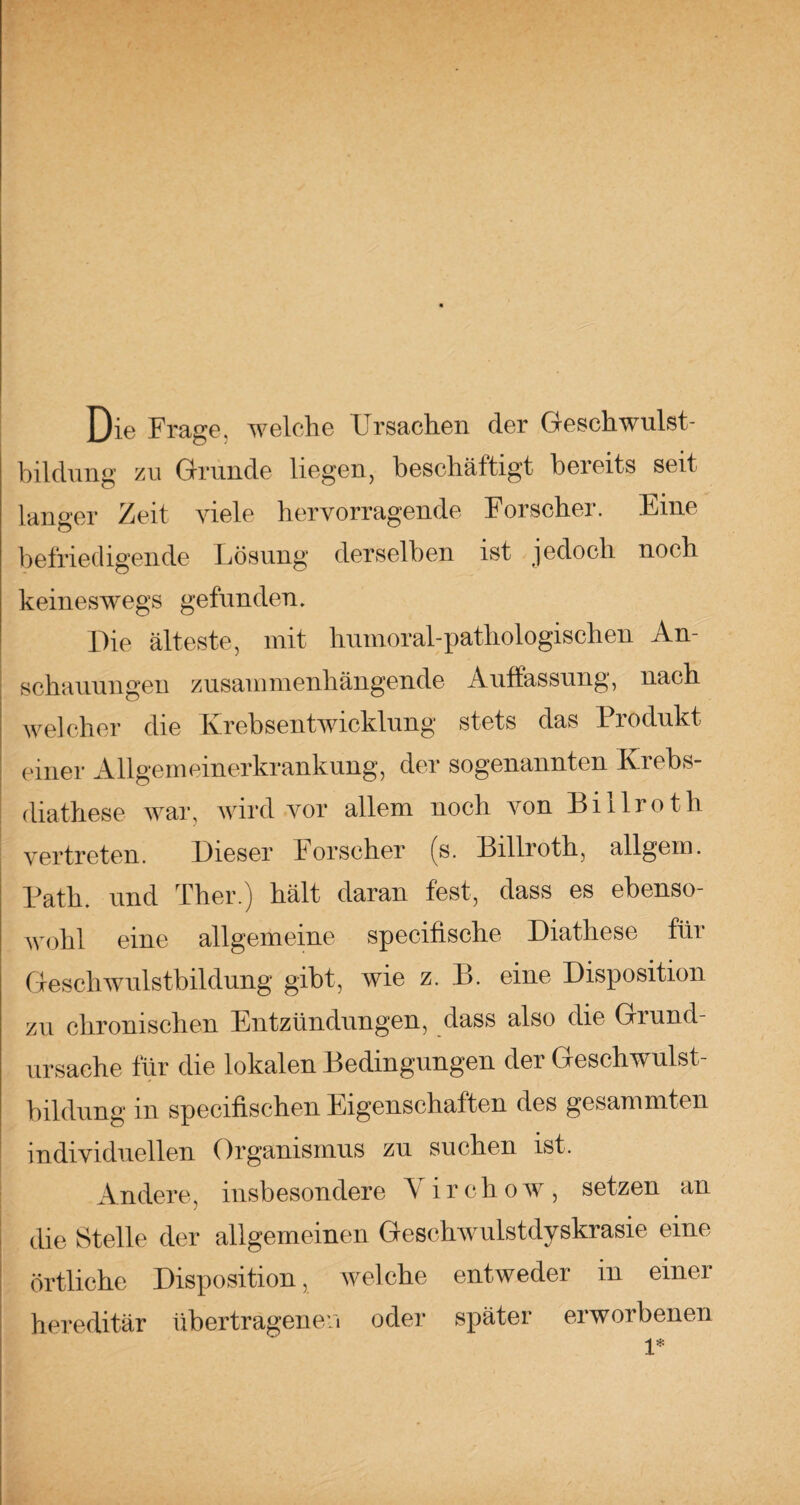 Die Frage, welche Ursachen der Geschwulstbildung zu Grunde liegen, beschäftigt bereits seit langer Zeit viele hervorragende Forscher. Eine befriedigende Lösung derselben ist jedoch noch keineswegs gefunden.

Die älteste, mit humoral-pathologischen Anschauungen zusammenhängende Auffassung, nach welcher die Krebsentwicklung stets das Produkt einer Allgemeinerkrankung, der sogenannten Krebsdiathese war, wird vor allem noch von Billroth vertreten. Dieser Forscher (s. Billroth, allgem. Path. und Ther.) hält daran fest, dass es ebensowohl eine allgemeine specifische Diathese für Geschwulstbildung gibt, wie z. B. eine Disposition zu chronischen Entzündungen, dass also die Grundursache für die lokalen Bedingungen der Geschwulstbildung in specifischen Eigenschaften des gesammten individuellen Organismus zu suchen ist.

Andere, insbesondere Virchow, setzen an die Stelle der allgemeinen Geschwulstdyskrasie eine örtliche Disposition, welche entweder in einer hereditär übertragenen oder später erworbenen
1*